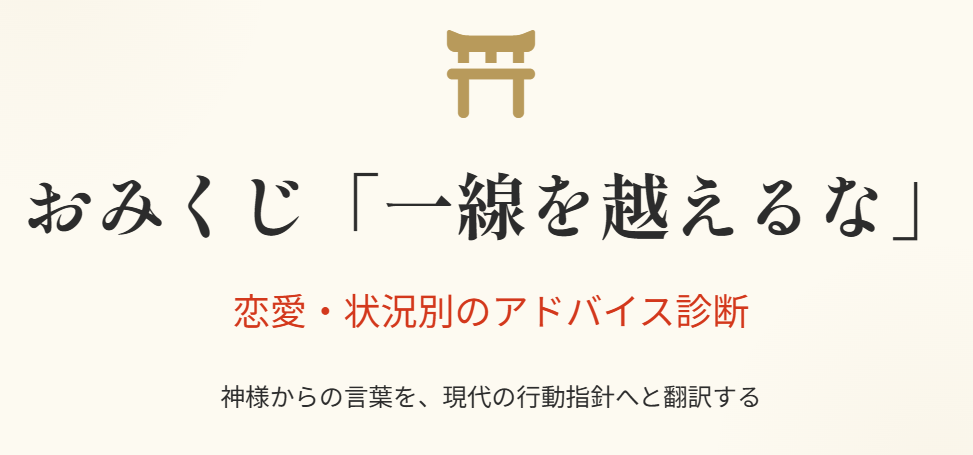 おみくじ「一線を越えるな」

恋愛・状況別のアドバイス診断

神様からの言葉を、現代の行動指針へと翻訳する